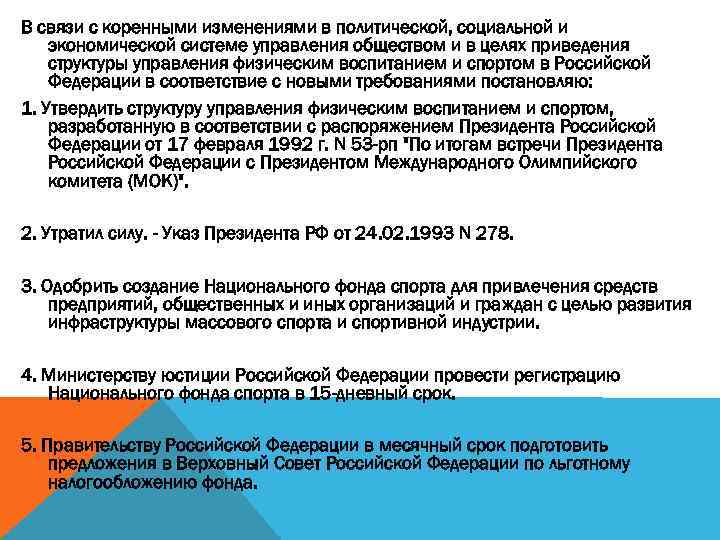 В связи с коренными изменениями в политической, социальной и экономической системе управления обществом и в целях приведения структуры управления физическим воспитанием и спортом в Российской Федерации в соответствие с новыми требованиями постановляю:

1. Утвердить структуру управления физическим воспитанием и спортом, разработанную в соответствии с распоряжением Президента Российской Федерации от 17 февраля 1992 г. N 53-рп "По итогам встречи Президента Российской Федерации с Президентом Международного Олимпийского комитета (МОК)".

2. Утратил силу. - Указ Президента РФ от 24.02.1993 N 278.

3. Одобрить создание Национального фонда спорта для привлечения средств предприятий, общественных и иных организаций и граждан с целью развития инфраструктуры массового спорта и спортивной индустрии.

4. Министерству юстиции Российской Федерации провести регистрацию Национального фонда спорта в 15-дневный срок.

5. Правительству Российской Федерации в месячный срок подготовить предложения в Верховный Совет Российской Федерации по льготному налогообложению фонда.